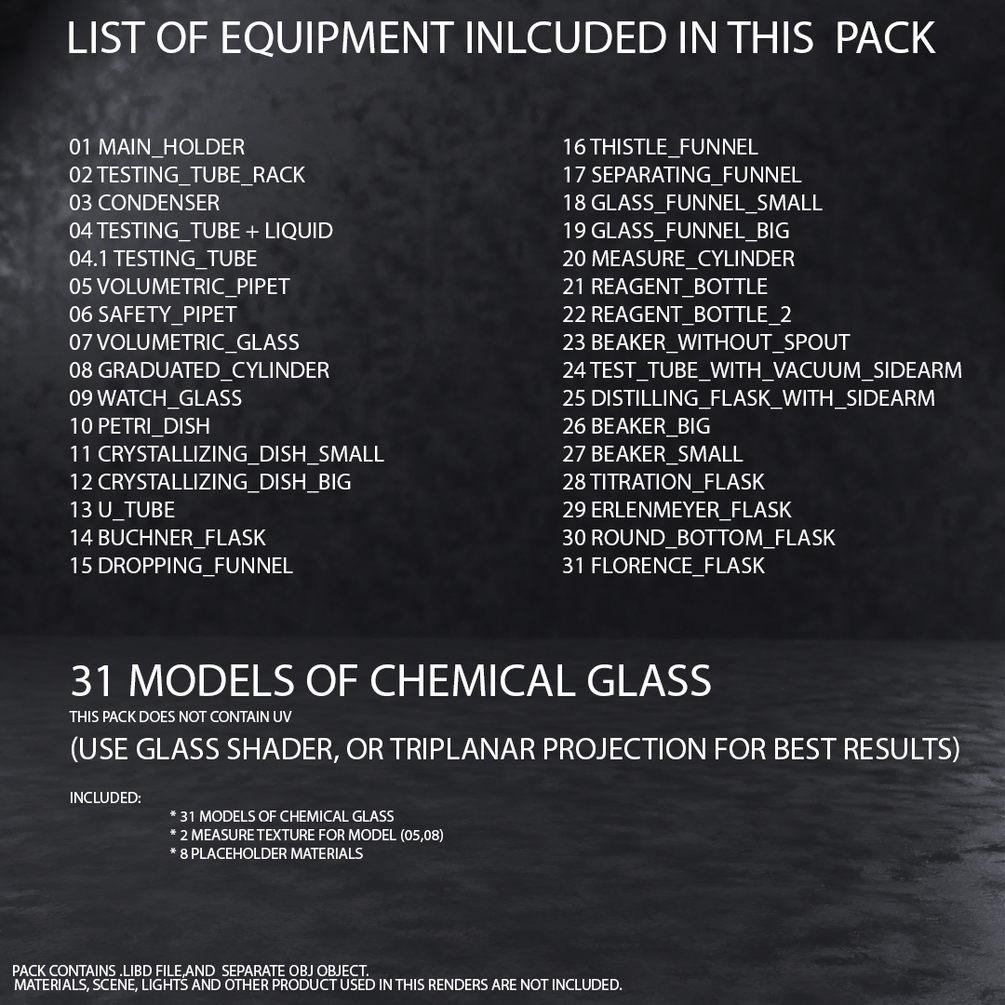 LIST OF EQUIPMENT INLCUDED IN THIS PACK

01 MAIN_HOLDER
02 TESTING_TUBE_RACK
03 CONDENSER
04 TESTING_TUBE + LIQUID
04.1 TESTING_TUBE
05 VOLUMETRIC_PIPET
06 SAFETY_PIPET
07 VOLUMETRIC_GLASS
08 GRADUATED_CYLINDER
09 WATCH_GLASS
10 PETRI_DISH
11 CRYSTALLIZING_DISH_SMALL
12 CRYSTALLIZING_DISH_BIG
13 U_TUBE
14 BUCHNER_FLASK
15 DROPPING_FUNNEL

16 THISTLE_FUNNEL
17 SEPARATING_FUNNEL
18 GLASS_FUNNEL_SMALL
19 GLASS_FUNNEL_BIG
20 MEASURE_CYLINDER
21 REAGENT_BOTTLE
22 REAGENT_BOTTLE_2
23 BEAKER_WITHOUT_SPOUT
24 TEST_TUBE_WITH_VACUUM_SIDEARM
25 DISTILLING_FLASK_WITH_SIDEARM
26 BEAKER_BIG
27 BEAKER_SMALL
28 TITRATION_FLASK
29 ERLENMEYER_FLASK
30 ROUND_BOTTOM_FLASK
31 FLORENCE_FLASK

31 MODELS OF CHEMICAL GLASS
THIS PACK DOES NOT CONTAIN UV
(USE GLASS SHADER, OR TRIPLANAR PROJECTION FOR BEST RESULTS)

INCLUDED:
* 31 MODELS OF CHEMICAL GLASS
* 2 MEASURE TEXTURE FOR MODEL (05,08)
* 8 PLACEHOLDER MATERIALS

PACK CONTAINS .LIBD FILE,AND SEPARATE OBJ OBJECT.
MATERIALS, SCENE, LIGHTS AND OTHER PRODUCT USED IN THIS RENDERS ARE NOT INCLUDED.